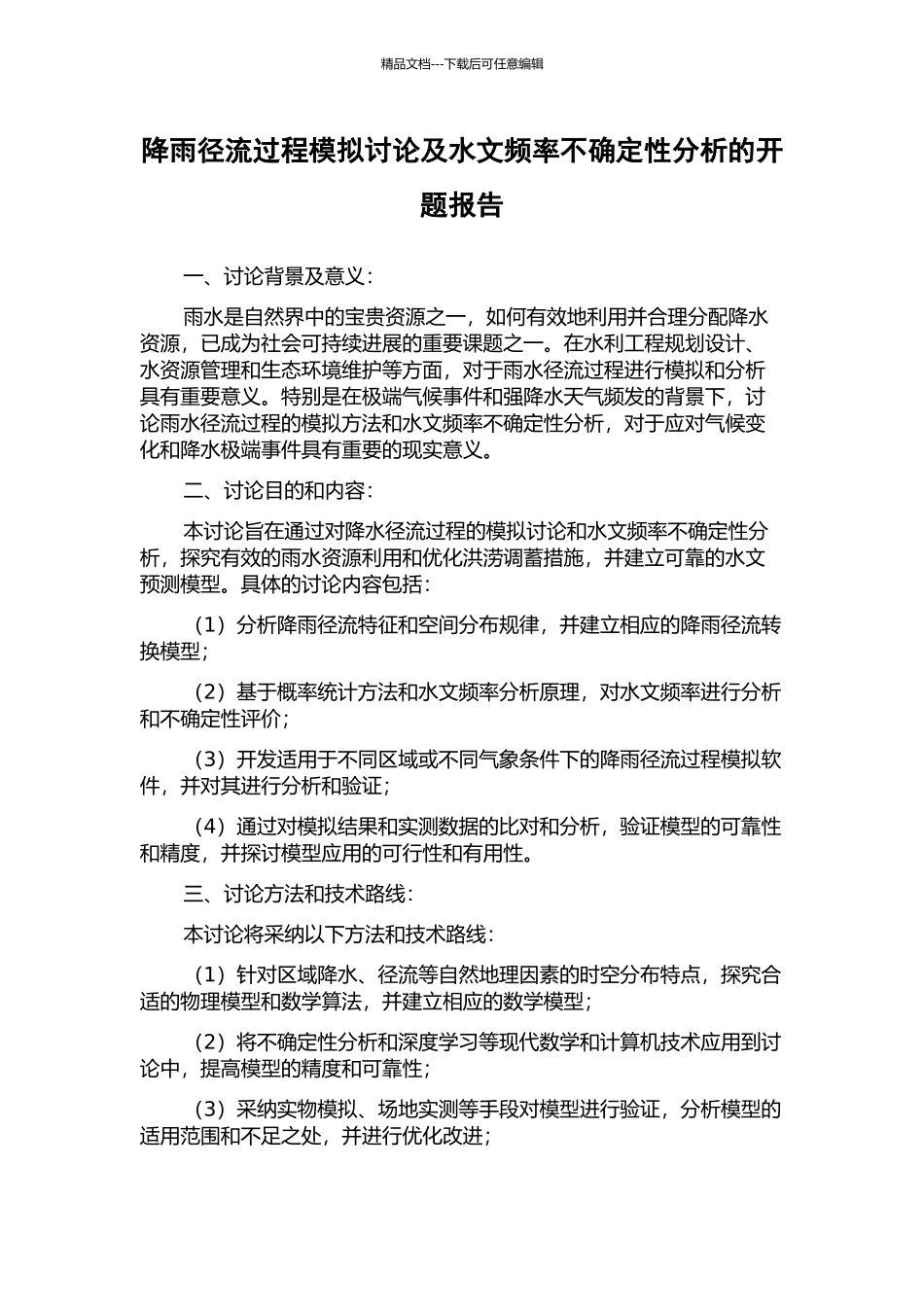 精品文档---下载后可任意编辑

降雨径流过程模拟讨论及水文频率不确定性分析的开题报告

一、讨论背景及意义：

雨水是自然界中的宝贵资源之一，如何有效地利用并合理分配降水资源，已成为社会可持续进展的重要课题之一。在水利工程规划设计、水资源管理和生态环境维护等方面，对于雨水径流过程进行模拟和分析具有重要意义。特别是在极端气候事件和强降水天气频发的背景下，讨论雨水径流过程的模拟方法和水文频率不确定性分析，对于应对气候变化和降水极端事件具有重要的现实意义。

二、讨论目的和内容：

本讨论旨在通过对降水径流过程的模拟讨论和水文频率不确定性分析，探究有效的雨水资源利用和优化洪涝调蓄措施，并建立可靠的水文预测模型。具体的讨论内容包括：

（1）分析降雨径流特征和空间分布规律，并建立相应的降雨径流转换模型；

（2）基于概率统计方法和水文频率分析原理，对水文频率进行分析和不确定性评价；

（3）开发适用于不同区域或不同气象条件下的降雨径流过程模拟软件，并对其进行分析和验证；

（4）通过对模拟结果和实测数据的比对和分析，验证模型的可靠性和精度，并探讨模型应用的可行性和有用性。

三、讨论方法和技术路线：

本讨论将采纳以下方法和技术路线：

（1）针对区域降水、径流等自然地理因素的时空分布特点，探究合适的物理模型和数学算法，并建立相应的数学模型；

（2）将不确定性分析和深度学习等现代数学和计算机技术应用到讨论中，提高模型的精度和可靠性；

（3）采纳实物模拟、场地实测等手段对模型进行验证，分析模型的适用范围和不足之处，并进行优化改进；